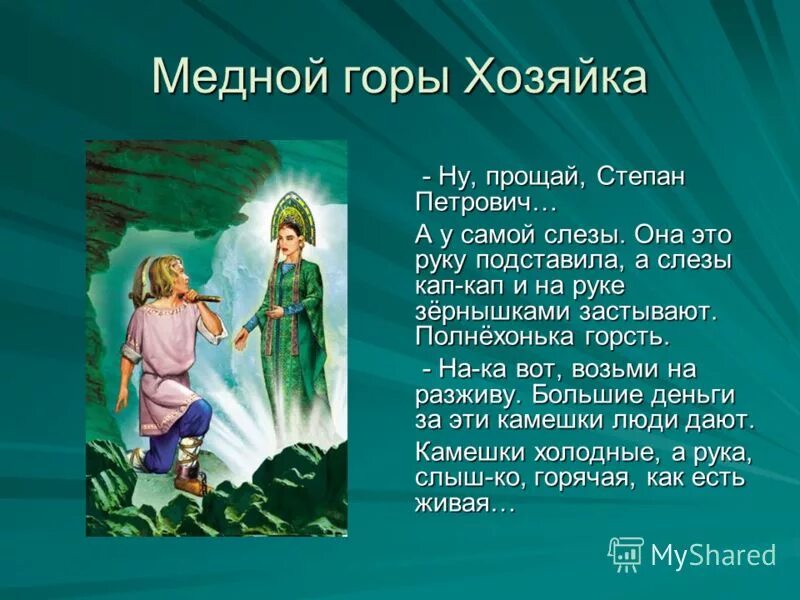 Медной горы Хозяйка

- Ну, прощай, Степан Петрович…

А у самой слезы. Она это руку подставила, а слезы кап-кап и на руке зёрнышками застывают. Полнёхонька горсть.

- На-ка вот, возьми на разживу. Большие деньги за эти камешки люди дают.

Камешки холодные, а рука, слыш-ко, горячая, как есть живая…

MyShared